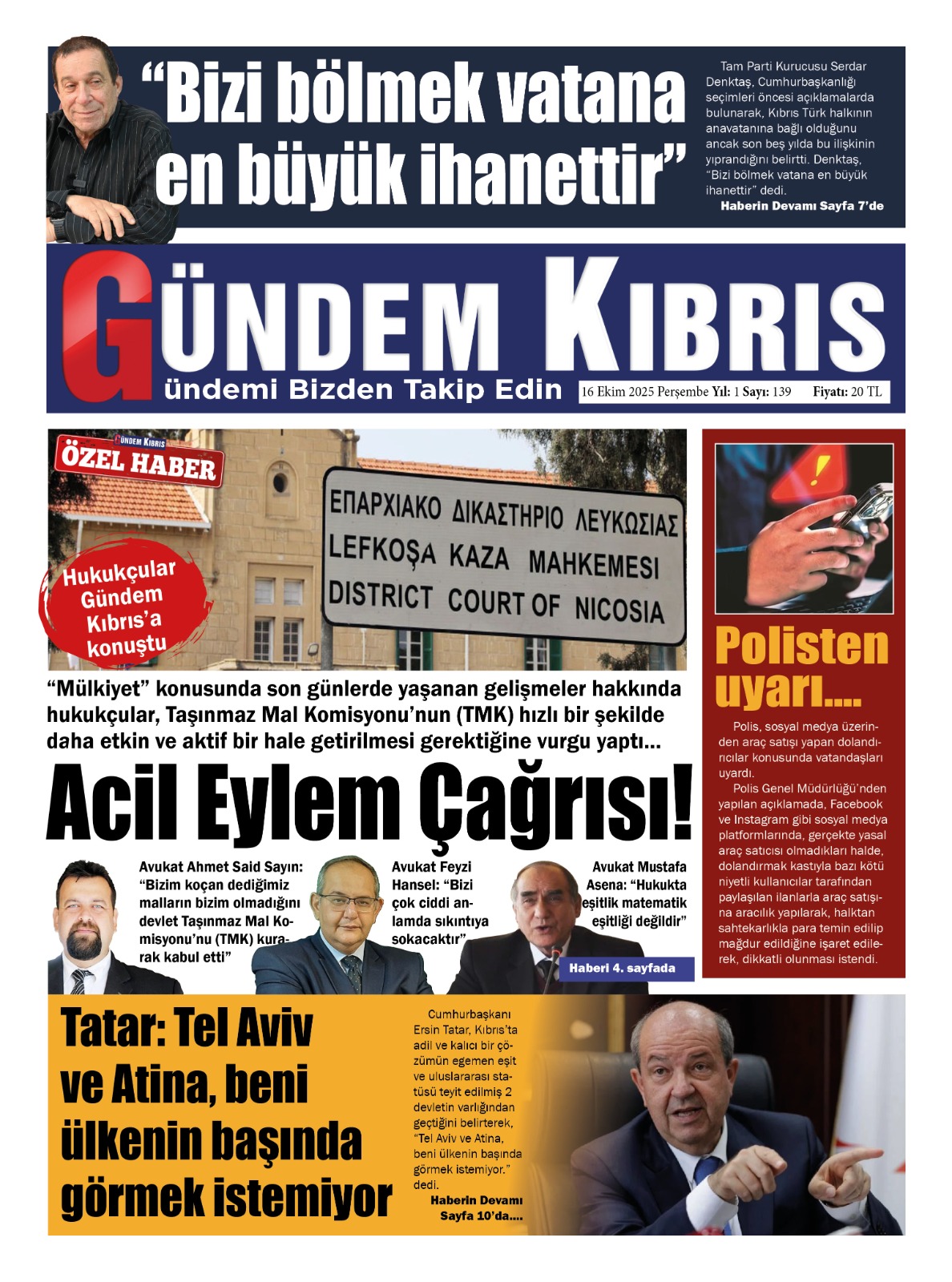 “Bizi bölmek vatana en büyük ihanettir”

Tam Parti Kurucusu Serdar Denktaş, Cumhurbaşkanlığı seçimleri öncesi açıklamalarda bulunarak, Kıbrıs Türk halkının anavatanına bağlı olduğunu ancak son beş yılda bu ilişkinin yıprandığını belirtti. Denktaş, “Bizi bölmek vatana en büyük ihanettir” dedi.

Haberin Devamı Sayfa 7’de

GÜNDEM KIBRIS

ündemi Bizden Takip Edin

16 Ekim 2025 Perşembe Yıl: 1 Sayı: 139 Fiyatı: 20 TL

GÜNDEM KIBRIS ÖZEL HABER

ΕΠΑΡΧΙΑΚΟ ΔΙΚΑΣΤΗΡΙΟ ΛΕΥΚΩΣΙΑΣ
LEFKOŞA KAZA MAHKEMESI
DISTRICT COURT OF NICOSIA

Hukukçular Gündem Kıbrıs’a konuştu

“Mülkiyet” konusunda son günlerde yaşanan gelişmeler hakkında hukukçular, Taşınmaz Mal Komisyonu’nun (TMK) hızlı bir şekilde daha etkin ve aktif bir hale getirilmesi gerektiğine vurgu yaptı…

Acil Eylem Çağrısı!

Avukat Ahmet Said Sayın: “Bizim koçan dediğimiz malların bizim olmadığını devlet Taşınmaz Mal Komisyonu’nu (TMK) kurarak kabul etti”

Avukat Feyzi Hansel: “Bizi çok ciddi anlamda sıkıntıya sokacaktır”

Avukat Mustafa Asena: “Hukukta eşitlik matematik eşitliği değildir”

Haberi 4. sayfada

Polisten uyarı….

Polis, sosyal medya üzerinden araç satışı yapan dolandırıcılar konusunda vatandaşları uyardı.

Polis Genel Müdürlüğü’nden yapılan açıklamada, Facebook ve Instagram gibi sosyal medya platformlarında, gerçekte yasal araç satıcısı olmadıkları halde, dolandırmak kastıyla bazı kötü niyetli kullanıcılar tarafından paylaşılan ilanlarla araç satışına aracılık yapılarak, halktan sahtekarlıkla para temin edilip mağdur edildiğine işaret edilerek, dikkatli olunması istendi.

Tatar: Tel Aviv ve Atina, beni ülkenin başında görmek istemiyor

Cumhurbaşkanı Ersin Tatar, Kıbrıs’ta adil ve kalıcı bir çözümün egemen eşit ve uluslararası statüsü teyit edilmiş 2 devletin varlığından geçtiğini belirterek, “Tel Aviv ve Atina, beni ülkenin başında görmek istemiyor.” dedi.

Haberin Devamı Sayfa 10’da….